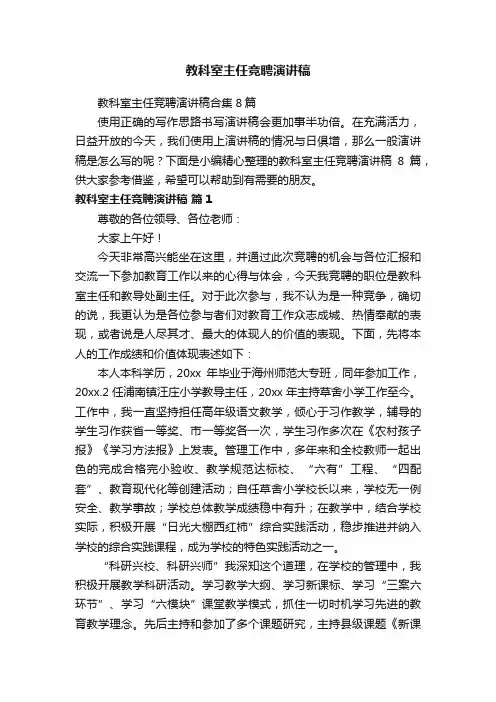 教科室主任竞聘演讲稿

教科室主任竞聘演讲稿合集 8 篇

使用正确的写作思路书写演讲稿会更加事半功倍。在充满活力，日益开放的今天，我们使用上演讲稿的情况与日俱增，那么一般演讲稿是怎么写的呢？下面是小编精心整理的教科室主任竞聘演讲稿 8 篇，供大家参考借鉴，希望可以帮助到有需要的朋友。

教科室主任竞聘演讲稿 篇 1

尊敬的各位领导、各位老师：

大家上午好！

今天非常高兴能坐在这里，并通过此次竞聘的机会与各位汇报和交流一下参加教育工作以来的心得与体会，今天我竞聘的职位是教科室主任和教导处副主任。对于此次参与，我不认为是一种竞争，确切的说，我更认为是各位参与者们对教育工作众志成城、热情奉献的表现，或者说是人尽其才、最大的体现人的价值的表现。下面，先将本人的工作成绩和价值体现表述如下：

本人本科学历，20xx 年毕业于海州师范大专班，同年参加工作，20xx.2 任浦南镇汪庄小学教导主任，20xx 年主持草舍小学工作至今。工作中，我一直坚持担任高年级语文教学，倾心于习作教学，辅导的学生习作获省一等奖、市一等奖各一次，学生习作多次在《农村孩子报》《学习方法报》上发表。管理工作中，多年来和全校教师一起出色的完成合格完小验收、教学规范达标校、“六有”工程、“四配套”、教育现代化等创建活动；自任草舍小学校长以来，学校无一例安全、教学事故；学校总体教学成绩稳中有升；在教学中，结合学校实际，积极开展“日光大棚西红柿”综合实践活动，稳步推进并纳入学校的综合实践课程，成为学校的特色实践活动之一。

“科研兴校、科研兴师”我深知这个道理，在学校的管理中，我积极开展教学科研活动。学习教学大纲、学习新课标、学习“三案六环节”、学习“六模块”课堂教学模式，抓住一切时机学习先进的教育教学理念。先后主持和参加了多个课题研究，主持县级课题《新课